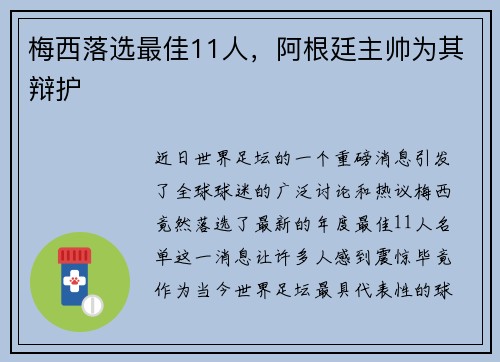 梅西落选最佳11人，阿根廷主帅为其辩护

近日世界足坛的一个重磅消息引发了全球球迷的广泛讨论和热议梅西竟然落选了最新的年度最佳11人名单这一消息让许多人感到震惊毕竟作为当今世界足坛最具代表性的球